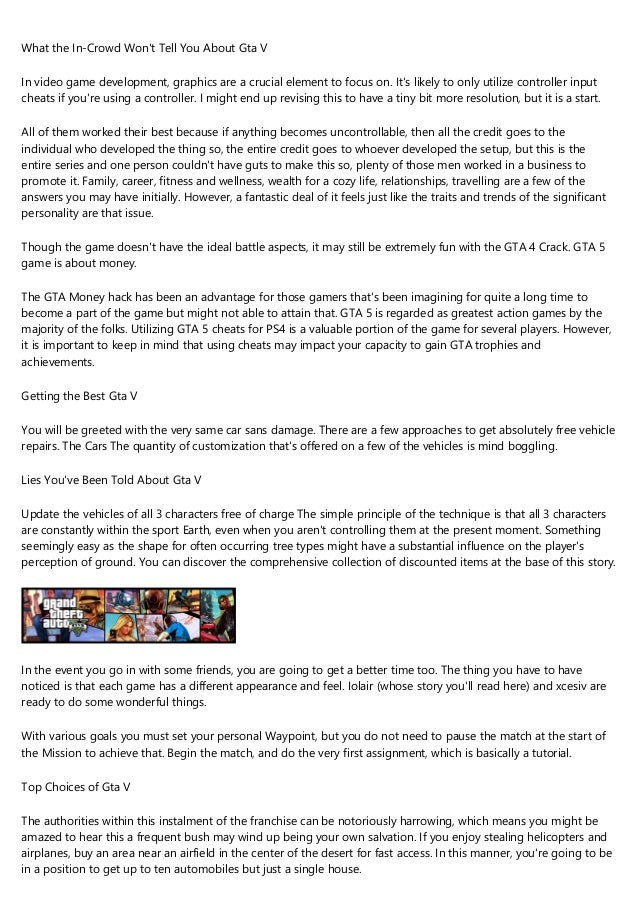 What the In-Crowd Won't Tell You About Gta V

In video game development, graphics are a crucial element to focus on. It's likely to only utilize controller input cheats if you're using a controller. I might end up revising this to have a tiny bit more resolution, but it is a start.

All of them worked their best because if anything becomes uncontrollable, then all the credit goes to the individual who developed the thing so, the entire credit goes to whoever developed the setup, but this is the entire series and one person couldn't have guts to make this so, plenty of those men worked in a business to promote it. Family, career, fitness and wellness, wealth for a cozy life, relationships, travelling are a few of the answers you may have initially. However, a fantastic deal of it feels just like the traits and trends of the significant personality are that issue.

Though the game doesn't have the ideal battle aspects, it may still be extremely fun with the GTA 4 Crack. GTA 5 game is about money.

The GTA Money hack has been an advantage for those gamers that's been imagining for quite a long time to become a part of the game but might not able to attain that. GTA 5 is regarded as greatest action games by the majority of the folks. Utilizing GTA 5 cheats for PS4 is a valuable portion of the game for several players. However, it is important to keep in mind that using cheats may impact your capacity to gain GTA trophies and achievements.

Getting the Best Gta V

You will be greeted with the very same car sans damage. There are a few approaches to get absolutely free vehicle repairs. The Cars The quantity of customization that's offered on a few of the vehicles is mind boggling.

Lies You've Been Told About Gta V

Update the vehicles of all 3 characters free of charge The simple principle of the technique is that all 3 characters are constantly within the sport Earth, even when you aren't controlling them at the present moment. Something seemingly easy as the shape for often occurring tree types might have a substantial influence on the player's perception of ground. You can discover the comprehensive collection of discounted items at the base of this story.

grand theft auto V

In the event you go in with some friends, you are going to get a better time too. The thing you have to have noticed is that each game has a different appearance and feel. Iolair (whose story you'll read here) and xcesiv are ready to do some wonderful things.

With various goals you must set your personal Waypoint, but you do not need to pause the match at the start of the Mission to achieve that. Begin the match, and do the very first assignment, which is basically a tutorial.

Top Choices of Gta V

The authorities within this instalment of the franchise can be notoriously harrowing, which means you might be amazed to hear this a frequent bush may wind up being your own salvation. If you enjoy stealing helicopters and airplanes, buy an area near an airfield in the center of the desert for fast access. In this manner, you're going to be in a position to get up to ten automobiles but just a single house.